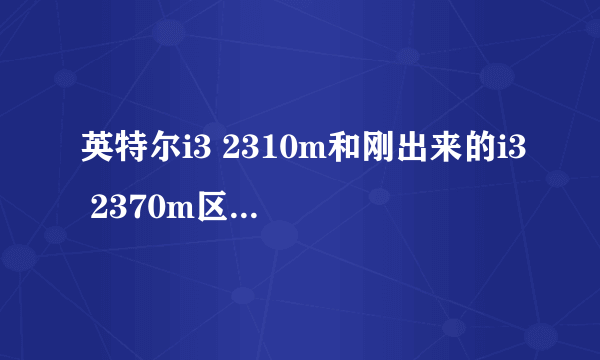 英特尔i3 2310m和刚出来的i3 2370m区...